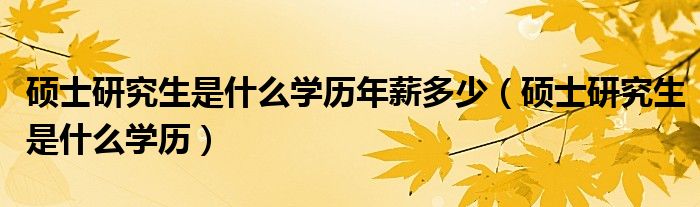 硕士研究生是什么学历年薪多少（硕士研究生是什么学历）